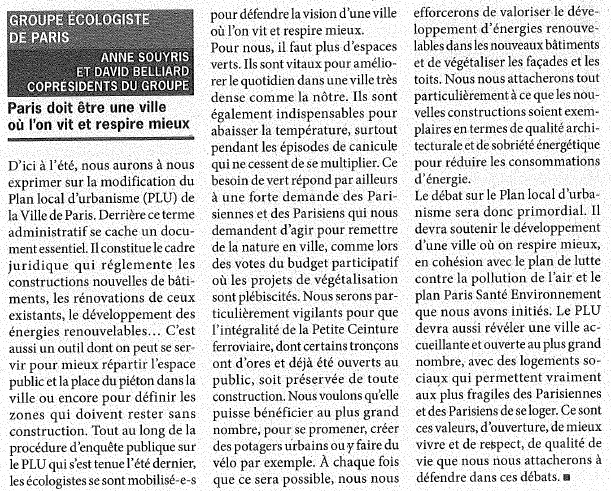 GROUPE ÉCOLOGISTE DE PARIS

ANNE SOUYRIS ET DAVID BELLIARD COPRÉSIDENTS DU GROUPE

Paris doit être une ville où l'on vit et respire mieux

D'ici à l'été, nous aurons à nous exprimer sur la modification du Plan local d'urbanisme (PLU) de la Ville de Paris. Derrière ce terme administratif se cache un document essentiel. Il constitue le cadre juridique qui réglemente les constructions nouvelles de bâtiments, les rénovations de ceux existants, le développement des énergies renouvelables… C'est aussi un outil dont on peut se servir pour mieux répartir l'espace public et la place du piéton dans la ville ou encore pour définir les zones qui doivent rester sans construction. Tout au long de la procédure d'enquête publique sur le PLU qui s'est tenue l'été dernier, les écologistes se sont mobilisé-e-s pour défendre la vision d'une ville où l'on vit et respire mieux.
Pour nous, il faut plus d'espaces verts. Ils sont vitaux pour améliorer le quotidien dans une ville très dense comme la nôtre. Ils sont également indispensables pour abaisser la température, surtout pendant les épisodes de canicule qui ne cessent de se multiplier. Ce besoin de vert répond par ailleurs à une forte demande des Parisiennes et des Parisiens qui nous demandent d'agir pour remettre de la nature en ville, comme lors des votes du budget participatif où les projets de végétalisation sont plébiscités. Nous serons particulièrement vigilants pour que l'intégralité de la Petite Ceinture ferroviaire, dont certains tronçons ont d'ores et déjà été ouverts au public, soit préservée de toute construction. Nous voulons qu'elle puisse bénéficier au plus grand nombre, pour se promener, créer des potagers urbains ou y faire du vélo par exemple. À chaque fois que ce sera possible, nous nous efforcerons de valoriser le développement d'énergies renouvelables dans les nouveaux bâtiments et de végétaliser les façades et les toits. Nous nous attacherons tout particulièrement à ce que les nouvelles constructions soient exemplaires en termes de qualité architecturale et de sobriété énergétique pour réduire les consommations d'énergie.
Le débat sur le Plan local d'urbanisme sera donc primordial. Il devra soutenir le développement d'une ville où on respire mieux, en cohésion avec le plan de lutte contre la pollution de l'air et le plan Paris Santé Environnement que nous avons initiés. Le PLU devra aussi révéler une ville accueillante et ouverte au plus grand nombre, avec des logements sociaux qui permettent vraiment aux plus fragiles des Parisiennes et des Parisiens de se loger. Ce sont ces valeurs, d'ouverture, de mieux vivre et de respect, de qualité de vie que nous nous attacherons à défendre dans ces débats. ■